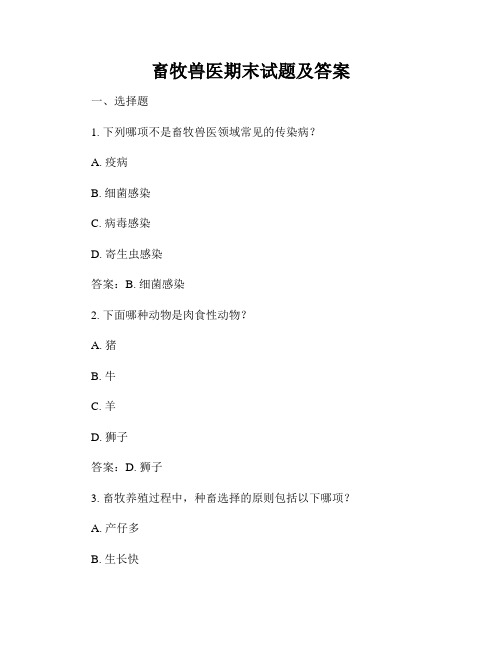 畜牧兽医期末试题及答案

一、选择题

1. 下列哪项不是畜牧兽医领域常见的传染病？

A. 疫病

B. 细菌感染

C. 病毒感染

D. 寄生虫感染

答案：B. 细菌感染

2. 下面哪种动物是肉食性动物？

A. 猪

B. 牛

C. 羊

D. 狮子

答案：D. 狮子

3. 畜牧养殖过程中，种畜选择的原则包括以下哪项？

A. 产仔多

B. 生长快